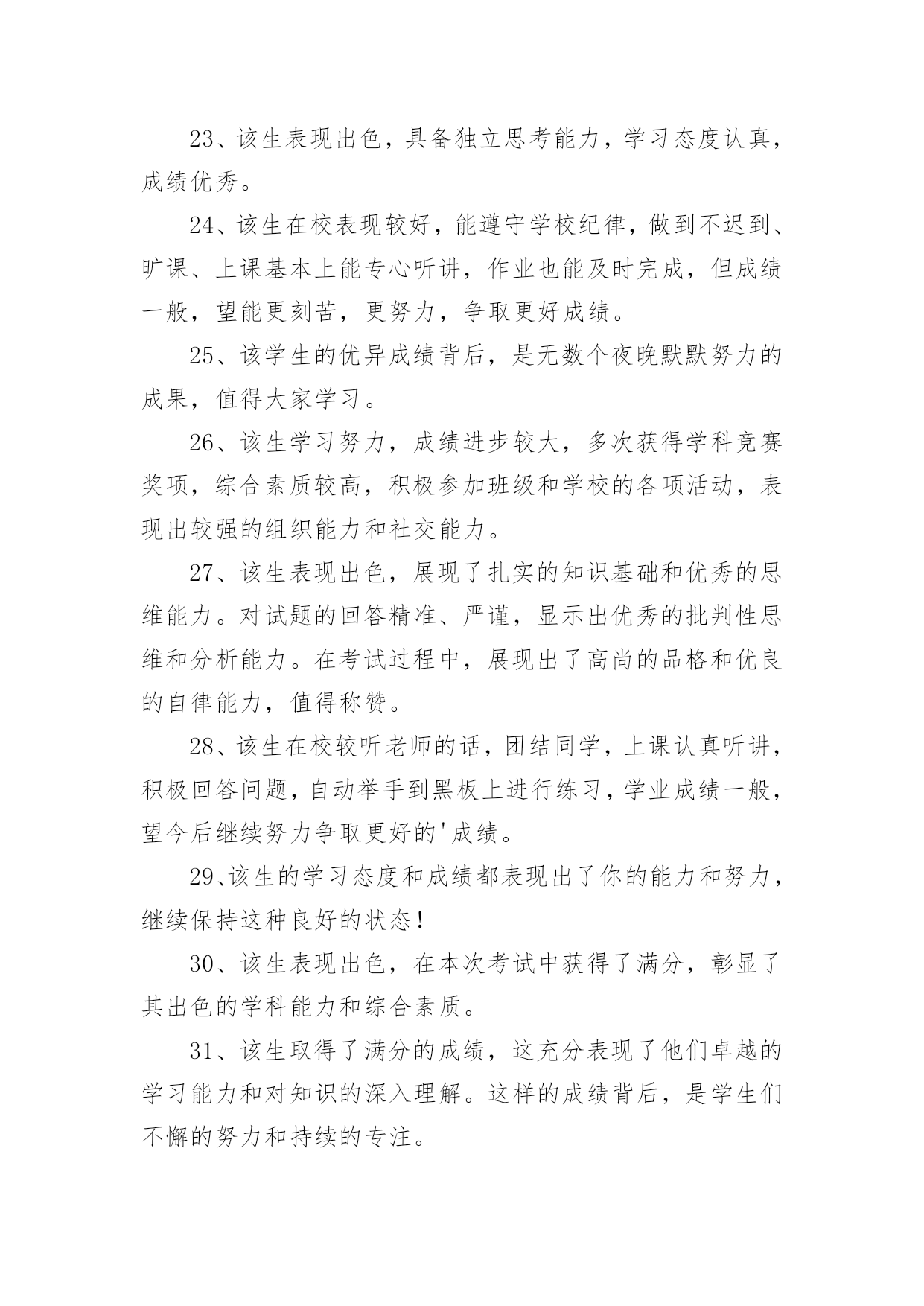 23、该生表现出色，具备独立思考能力，学习态度认真，成绩优秀。

24、该生在校表现较好，能遵守学校纪律，做到不迟到、旷课、上课基本上能专心听讲，作业也能及时完成，但成绩一般，望能更刻苦，更努力，争取更好成绩。

25、该学生的优异成绩背后，是无数个夜晚默默努力的成果，值得大家学习。

26、该生学习努力，成绩进步较大，多次获得学科竞赛奖项，综合素质较高，积极参加班级和学校的各项活动，表现出较强的组织能力和社交能力。

27、该生表现出色，展现了扎实的知识基础和优秀的思维能力。对试题的回答精准、严谨，显示出优秀的批判性思维和分析能力。在考试过程中，展现出了高尚的品格和优良的自律能力，值得称赞。

28、该生在校较听老师的话，团结同学，上课认真听讲，积极回答问题，自动举手到黑板上进行练习，学业成绩一般，望今后继续努力争取更好的'成绩。

29、该生的学习态度和成绩都表现出了你的能力和努力，继续保持这种良好的状态！

30、该生表现出色，在本次考试中获得了满分，彰显了其出色的学科能力和综合素质。

31、该生取得了满分的成绩，这充分表现了他们卓越的学习能力和对知识的深入理解。这样的成绩背后，是学生们不懈的努力和持续的专注。